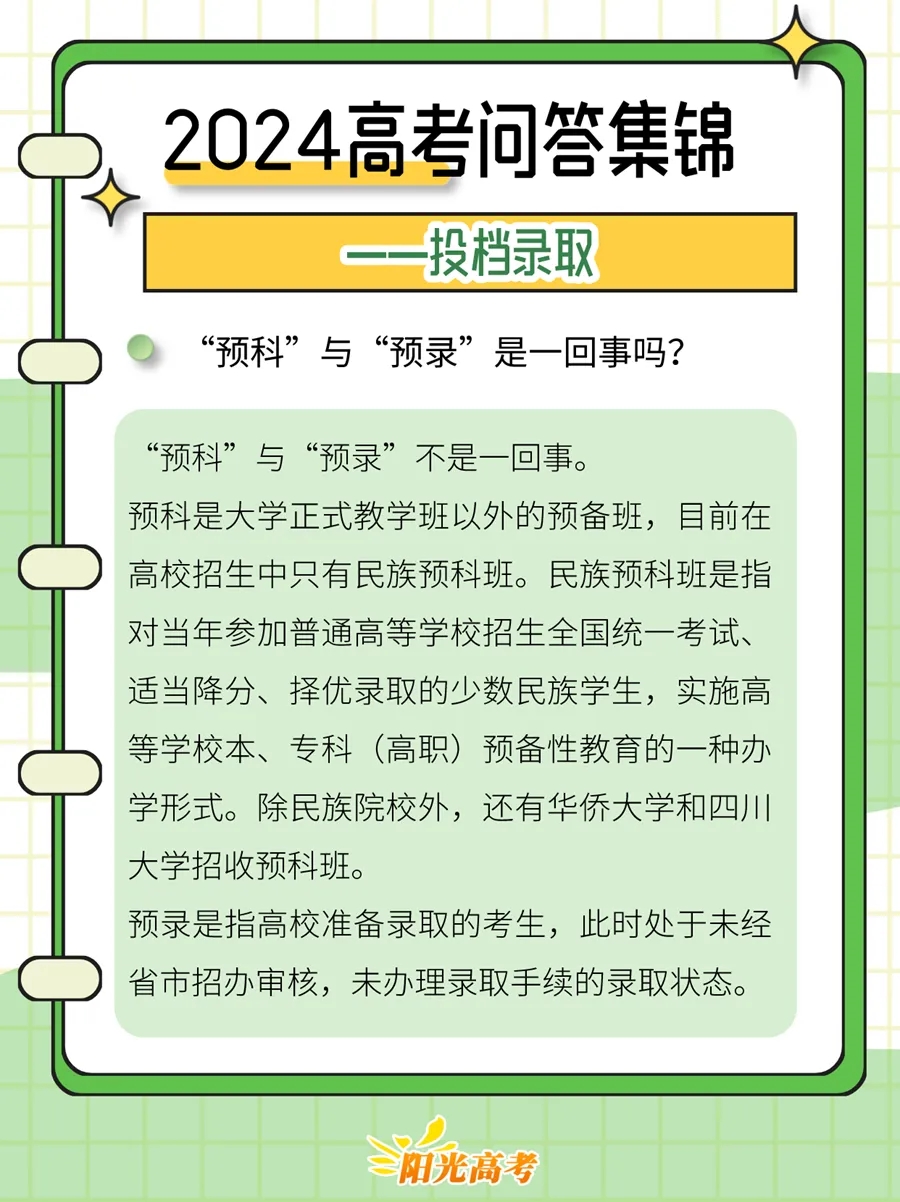 2024高考问答集锦

——投档录取

“预科”与“预录”是一回事吗?

“预科”与“预录”不是一回事。

预科是大学正式教学班以外的预备班，目前在高校招生中只有民族预科班。民族预科班是指对当年参加普通高等学校招生全国统一考试、适当降分、择优录取的少数民族学生，实施高等学校本、专科（高职）预备性教育的一种办学形式。除民族院校外，还有华侨大学和四川大学招收预科班。

预录是指高校准备录取的考生，此时处于未经省市招办审核，未办理录取手续的录取状态。

阳光高考